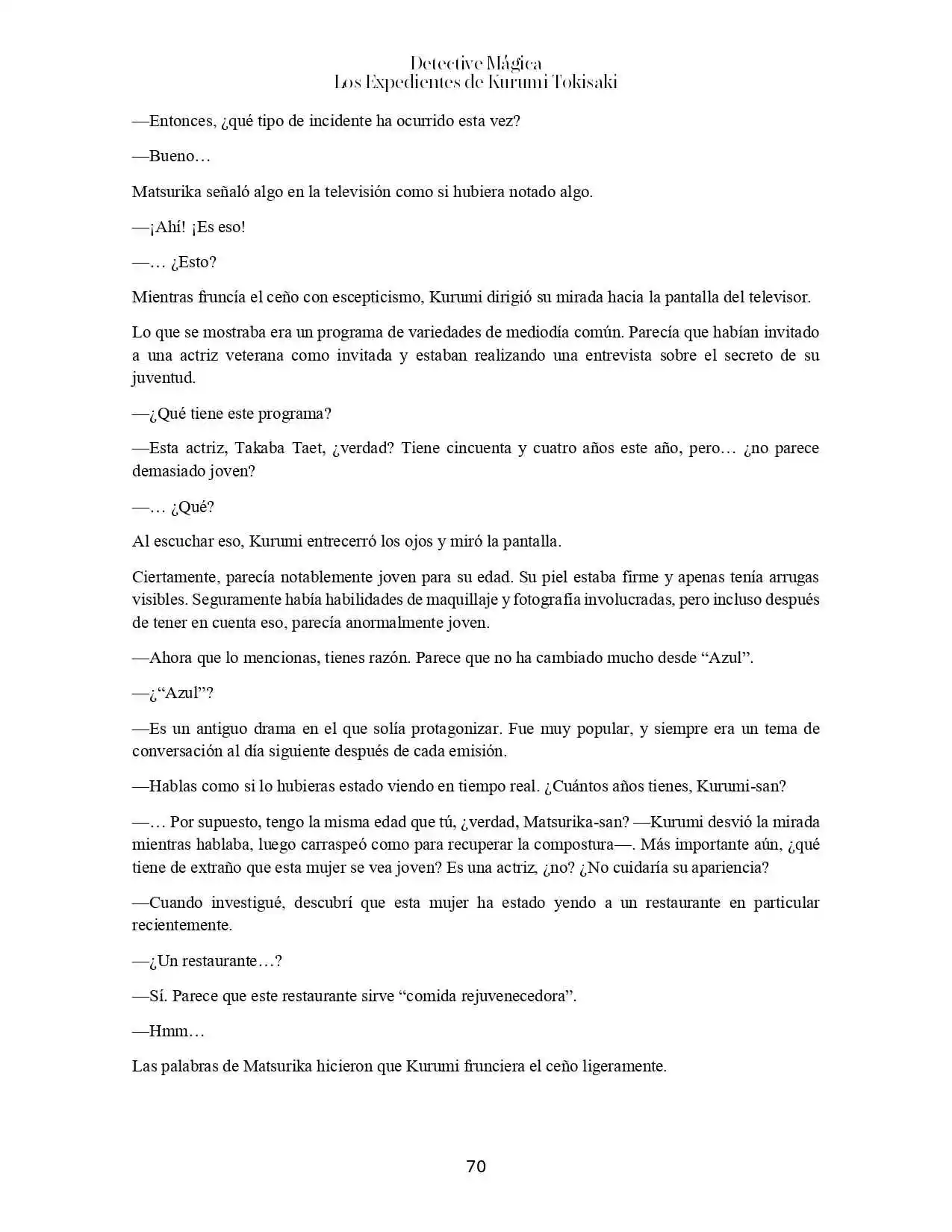 Detective Mágica
Los Expedientes de Kurumi Tokisaki

—Entonces, ¿qué tipo de incidente ha ocurrido esta vez?

—Bueno…

Matsurika señaló algo en la televisión como si hubiera notado algo.

—¡Ahí! ¡Es eso!

—… ¿Esto?

Mientras fruncía el ceño con escepticismo, Kurumi dirigió su mirada hacia la pantalla del televisor.

Lo que se mostraba era un programa de variedades de mediodía común. Parecía que habían invitado a una actriz veterana como invitada y estaban realizando una entrevista sobre el secreto de su juventud.

—¿Qué tiene este programa?

—Esta actriz, Takaba Taet, ¿verdad? Tiene cincuenta y cuatro años este año, pero… ¿no parece demasiado joven?

—… ¿Qué?

Al escuchar eso, Kurumi entrecerró los ojos y miró la pantalla.

Ciertamente, parecía notablemente joven para su edad. Su piel estaba firme y apenas tenía arrugas visibles. Seguramente había habilidades de maquillaje y fotografía involucradas, pero incluso después de tener en cuenta eso, parecía anormalmente joven.

—Ahora que lo mencionas, tienes razón. Parece que no ha cambiado mucho desde “Azul”.

—¿“Azul”?

—Es un antiguo drama en el que solía protagonizar. Fue muy popular, y siempre era un tema de conversación al día siguiente después de cada emisión.

—Hablas como si lo hubieras estado viendo en tiempo real. ¿Cuántos años tienes, Kurumi-san?

—… Por supuesto, tengo la misma edad que tú, ¿verdad, Matsurika-san? —Kurumi desvió la mirada mientras hablaba, luego carraspeó como para recuperar la compostura—. Más importante aún, ¿qué tiene de extraño que esta mujer se vea joven? Es una actriz, ¿no? ¿No cuidaría su apariencia?

—Cuando investigué, descubrí que esta mujer ha estado yendo a un restaurante en particular recientemente.

—¿Un restaurante…?

—Sí. Parece que este restaurante sirve “comida rejuvenecedora”.

—Hmm…

Las palabras de Matsurika hicieron que Kurumi frunciera el ceño ligeramente.

70